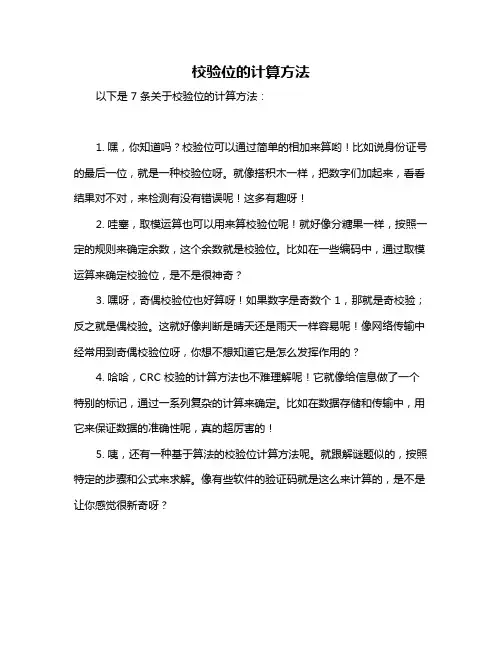 校验位的计算方法

以下是 7 条关于校验位的计算方法：

1. 嘿，你知道吗？校验位可以通过简单的相加来算哟！比如说身份证号的最后一位，就是一种校验位呀。就像搭积木一样，把数字们加起来，看看结果对不对，来检测有没有错误呢！这多有趣呀！

2. 哇塞，取模运算也可以用来算校验位呢！就好像分糖果一样，按照一定的规则来确定余数，这个余数就是校验位。比如在一些编码中，通过取模运算来确定校验位，是不是很神奇？

3. 嘿呀，奇偶校验位也好算呀！如果数字是奇数个 1，那就是奇校验；反之就是偶校验。这就好像判断是晴天还是雨天一样容易呢！像网络传输中经常用到奇偶校验位呀，你想不想知道它是怎么发挥作用的？

4. 哈哈，CRC 校验的计算方法也不难理解呢！它就像给信息做了一个特别的标记，通过一系列复杂的计算来确定。比如在数据存储和传输中，用它来保证数据的准确性呢，真的超厉害的！

5. 咦，还有一种基于算法的校验位计算方法呢。就跟解谜题似的，按照特定的步骤和公式来求解。像有些软件的验证码就是这么来计算的，是不是让你感觉很新奇呀？